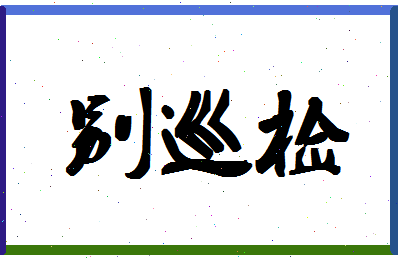 别巡检